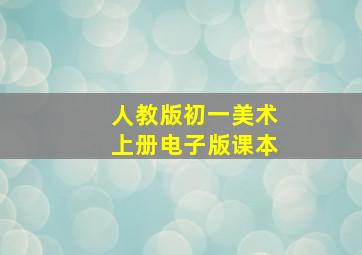 人教版初一美术
上册电子版课本